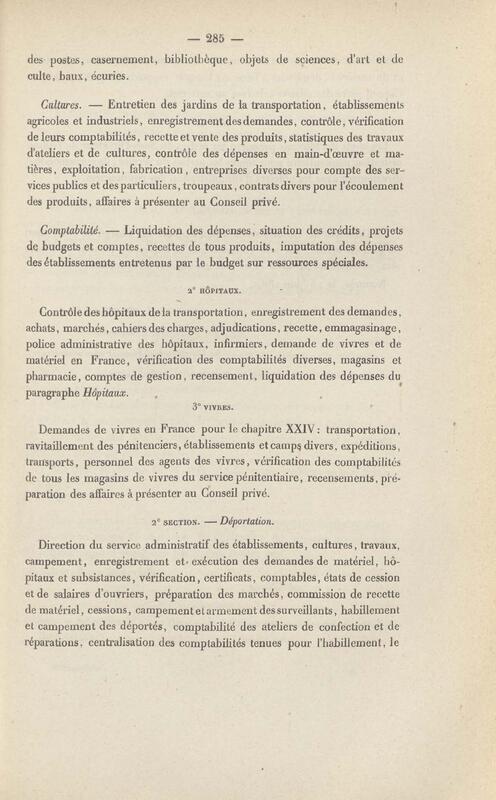 — 285 —

des postes, casernement, bibliothèque, objets de sciences, d'art et de culte, baux, écuries.

Cultures. — Entretien des jardins de la transportation, établissements agricoles et industriels, enregistrement des demandes, contrôle, vérification de leurs comptabilités, recette et vente des produits, statistiques des travaux d'ateliers et de cultures, contrôle des dépenses en main-d'œuvre et matières, exploitation, fabrication, entreprises diverses pour compte des services publics et des particuliers, troupeaux, contrats divers pour l'écoulement des produits, affaires à présenter au Conseil privé.

Comptabilité. — Liquidation des dépenses, situation des crédits, projets de budgets et comptes, recettes de tous produits, imputation des dépenses des établissements entretenus par le budget sur ressources spéciales.

2° HÔPITAUX.

Contrôle des hôpitaux de la transportation, enregistrement des demandes, achats, marchés, cahiers des charges, adjudications, recette, emmagasinage, police administrative des hôpitaux, infirmiers, demande de vivres et de matériel en France, vérification des comptabilités diverses, magasins et pharmacie, comptes de gestion, recensement, liquidation des dépenses du paragraphe Hôpitaux.

3° VIVRES.

Demandes de vivres en France pour le chapitre XXIV : transportation, ravitaillement des pénitenciers, établissements et camps divers, expéditions, transports, personnel des agents des vivres, vérification des comptabilités de tous les magasins de vivres du service pénitentiaire, recensements, préparation des affaires à présenter au Conseil privé.

2° SECTION. — Déportation.

Direction du service administratif des établissements, cultures, travaux, campement, enregistrement et exécution des demandes de matériel, hôpitaux et subsistances, vérification, certificats, comptables, états de cession et de salaires d'ouvriers, préparation des marchés, commission de recette de matériel, cessions, campement et armement des surveillants, habillement et campement des déportés, comptabilité des ateliers de confection et de réparations, centralisation des comptabilités tenues pour l'habillement, le